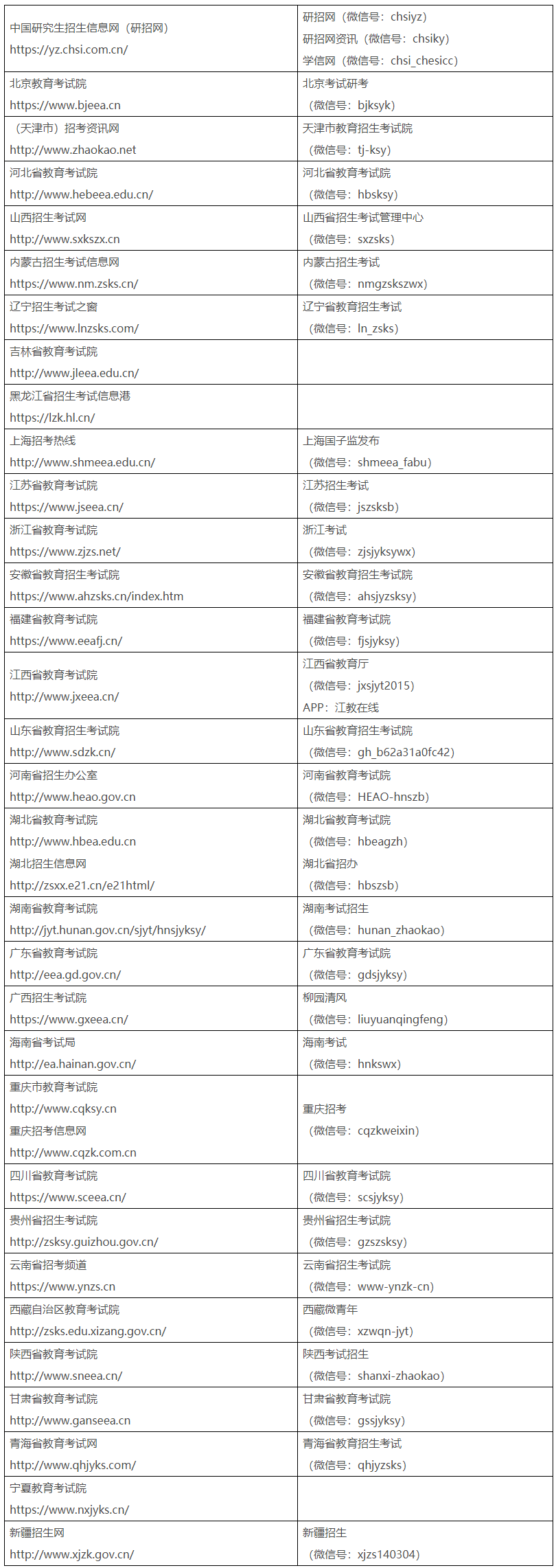 | | |
|---|---|
| 中国研究生招生信息网（研招网） https://yz.chsi.com.cn/ | 研招网（微信号：chsiyz） 研招网资讯（微信号：chsiky） 学信网（微信号：chsi_chesicc） |
| 北京教育考试院 https://www.bjeea.cn | 北京考试研考 （微信号：bjksyk） |
| （天津市）招考资讯网 http://www.zhaokao.net | 天津市教育招生考试院 （微信号：tj-ksy） |
| 河北省教育考试院 http://www.hebeea.edu.cn/ | 河北省教育考试院 （微信号：hbsksy） |
| 山西招生考试网 http://www.sxkszx.cn | 山西省招生考试管理中心 （微信号：sxzsks） |
| 内蒙古招生考试信息网 https://www.nm.zsks.cn/ | 内蒙古招生考试 （微信号：nmgzskszwx） |
| 辽宁招生考试之窗 https://www.lnzsks.com/ | 辽宁省教育招生考试 （微信号：ln_zsks） |
| 吉林省教育考试院 http://www.jleea.edu.cn/ | |
| 黑龙江省招生考试信息港 https://lzk.hl.cn/ | |
| 上海招考热线 http://www.shmeea.edu.cn/ | 上海国子监发布 （微信号：shmeea_fabu） |
| 江苏省教育考试院 https://www.jseea.cn/ | 江苏招生考试 （微信号：jszsksb） |
| 浙江省教育考试院 https://www.zjzs.net/ | 浙江考试 （微信号：zjsjyksywx） |
| 安徽省教育招生考试院 https://www.ahzsks.cn/index.htm | 安徽省教育招生考试院 （微信号：ahsjyzsksy） |
| 福建省教育考试院 https://www.eeafj.cn/ | 福建省教育考试院 （微信号：fjsjyksy） |
| 江西省教育考试院 http://www.jxeea.cn/ | 江西省教育厅 （微信号：jxsjyt2015） APP：江教在线 |
| 山东省教育招生考试院 http://www.sdzk.cn/ | 山东省教育招生考试院 （微信号：gh_b62a31a0fc42） |
| 河南省招生办公室 http://www.heao.gov.cn | 河南省教育考试院 （微信号：HEAO-hnszb） |
| 湖北省教育考试院 http://www.hbea.edu.cn 湖北招生信息网 http://zsxx.e21.cn/e21html/ | 湖北省教育考试院 （微信号：hbeagzh） 湖北省招办 （微信号：hbszsb） |
| 湖南省教育考试院 http://jyt.hunan.gov.cn/sjyt/hnsjyksy/ | 湖南考试招生 （微信号：hunan_zhaokao） |
| 广东省教育考试院 http://eea.gd.gov.cn/ | 广东省教育考试院 （微信号：gdsjyksy） |
| 广西招生考试院 https://www.gxeea.cn/ | 柳园清风 （微信号：liuyuanqingfeng） |
| 海南省考试局 http://ea.hainan.gov.cn/ | 海南考试 （微信号：hnkswx） |
| 重庆市教育考试院 http://www.cqksy.cn 重庆招考信息网 http://www.cqzk.com.cn | 重庆招考 （微信号：cqzkweixin） |
| 四川省教育考试院 https://www.sceea.cn/ | 四川省教育考试院 （微信号：scsjyksy） |
| 贵州省招生考试院 http://zsksy.guizhou.gov.cn/ | 贵州省招生考试院 （微信号：gzszsksy） |
| 云南省招考频道 https://www.ynzs.cn | 云南省招生考试院 （微信号：www-ynzk-cn） |
| 西藏自治区教育考试院 http://zsks.edu.xizang.gov.cn/ | 西藏微青年 （微信号：xzwqn-jyt） |
| 陕西省教育考试院 http://www.sneea.cn/ | 陕西考试招生 （微信号：shanxi-zhaokao） |
| 甘肃省教育考试院 http://www.ganseea.cn | 甘肃省教育考试院 （微信号：gssjyksy） |
| 青海省教育考试网 http://www.qhjyks.com/ | 青海省教育招生考试 （微信号：qhjyzsks） |
| 宁夏教育考试院 https://www.nxjyks.cn/ | |
| 新疆招生网 http://www.xjzk.gov.cn/ | 新疆招生 （微信号：xjzs140304） |